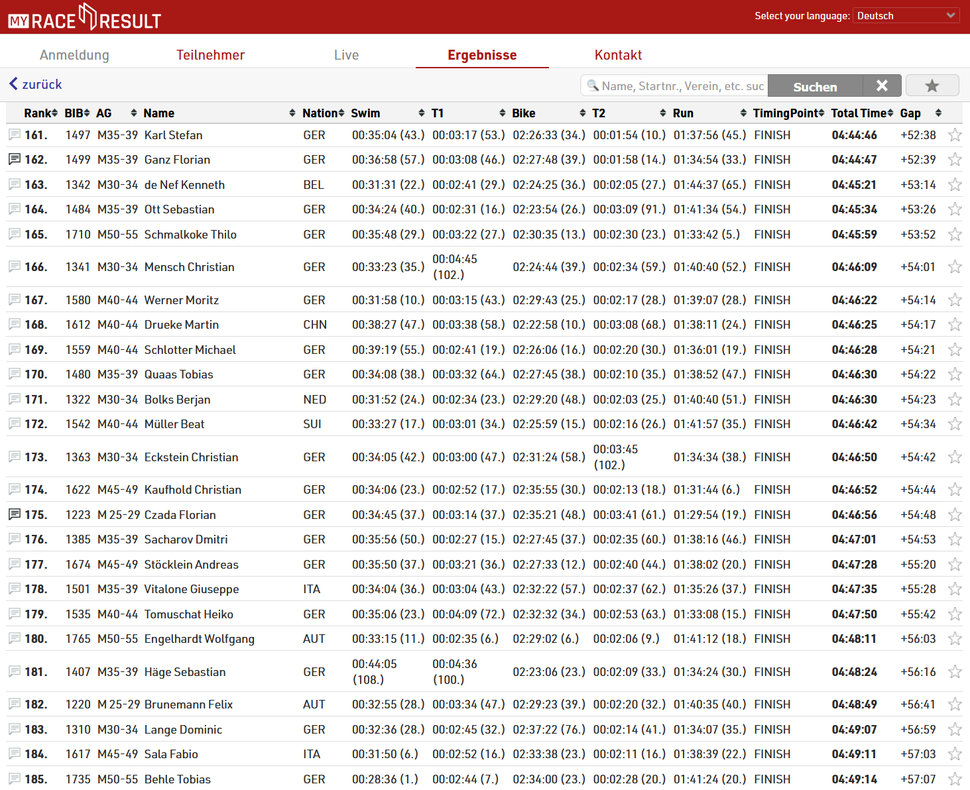 MY RACE RESULT

Select your language: Deutsch

Anmeldung Teilnehmer Live Ergebnisse Kontakt

zurück

Name, Startnr., Verein, etc. suc Suchen

| Rank | BIB | AG | Name | Nation | Swim | T1 | Bike | T2 | Run | TimingPoint | Total Time | Gap |
|---|---|---|---|---|---|---|---|---|---|---|---|---|
| 161. | 1497 | M35-39 | Karl Stefan | GER | 00:35:04 (43.) | 00:03:17 (53.) | 02:26:33 (34.) | 00:01:54 (10.) | 01:37:56 (45.) | FINISH | 04:44:46 | +52:38 |
| 162. | 1499 | M35-39 | Ganz Florian | GER | 00:36:58 (57.) | 00:03:08 (46.) | 02:27:48 (39.) | 00:01:58 (14.) | 01:34:54 (33.) | FINISH | 04:44:47 | +52:39 |
| 163. | 1342 | M30-34 | de Nef Kenneth | BEL | 00:31:31 (22.) | 00:02:41 (29.) | 02:24:25 (36.) | 00:02:05 (27.) | 01:44:37 (65.) | FINISH | 04:45:21 | +53:14 |
| 164. | 1484 | M35-39 | Ott Sebastian | GER | 00:34:24 (40.) | 00:02:31 (16.) | 02:23:54 (26.) | 00:03:09 (91.) | 01:41:34 (54.) | FINISH | 04:45:34 | +53:26 |
| 165. | 1710 | M50-55 | Schmalkoke Thilo | GER | 00:35:48 (29.) | 00:03:22 (27.) | 02:30:35 (13.) | 00:02:30 (23.) | 01:33:42 (5.) | FINISH | 04:45:59 | +53:52 |
| 166. | 1341 | M30-34 | Mensch Christian | GER | 00:33:23 (35.) | 00:04:45 (102.) | 02:24:44 (39.) | 00:02:34 (59.) | 01:40:40 (52.) | FINISH | 04:46:09 | +54:01 |
| 167. | 1580 | M40-44 | Werner Moritz | GER | 00:31:58 (10.) | 00:03:15 (43.) | 02:29:43 (25.) | 00:02:17 (28.) | 01:39:07 (28.) | FINISH | 04:46:22 | +54:14 |
| 168. | 1612 | M40-44 | Drueke Martin | CHN | 00:38:27 (47.) | 00:03:38 (58.) | 02:22:58 (10.) | 00:03:08 (68.) | 01:38:11 (24.) | FINISH | 04:46:25 | +54:17 |
| 169. | 1559 | M40-44 | Schlotter Michael | GER | 00:39:19 (55.) | 00:02:41 (19.) | 02:26:06 (16.) | 00:02:20 (30.) | 01:36:01 (19.) | FINISH | 04:46:28 | +54:21 |
| 170. | 1480 | M35-39 | Quaas Tobias | GER | 00:34:08 (38.) | 00:03:32 (64.) | 02:27:45 (38.) | 00:02:10 (35.) | 01:38:52 (47.) | FINISH | 04:46:30 | +54:22 |
| 171. | 1322 | M30-34 | Bolks Berjan | NED | 00:31:52 (24.) | 00:02:34 (23.) | 02:29:20 (48.) | 00:02:03 (25.) | 01:40:40 (51.) | FINISH | 04:46:30 | +54:23 |
| 172. | 1542 | M40-44 | Müller Beat | SUI | 00:33:27 (17.) | 00:03:01 (34.) | 02:25:59 (15.) | 00:02:16 (26.) | 01:41:57 (35.) | FINISH | 04:46:42 | +54:34 |
| 173. | 1363 | M30-34 | Eckstein Christian | GER | 00:34:05 (42.) | 00:03:00 (47.) | 02:31:24 (58.) | 00:03:45 (102.) | 01:34:34 (38.) | FINISH | 04:46:50 | +54:42 |
| 174. | 1622 | M45-49 | Kaufhold Christian | GER | 00:34:06 (23.) | 00:02:52 (17.) | 02:35:55 (30.) | 00:02:13 (18.) | 01:31:44 (6.) | FINISH | 04:46:52 | +54:44 |
| 175. | 1223 | M 25-29 | Czada Florian | GER | 00:34:45 (37.) | 00:03:14 (37.) | 02:35:21 (48.) | 00:03:41 (61.) | 01:29:54 (19.) | FINISH | 04:46:56 | +54:48 |
| 176. | 1385 | M35-39 | Sacharov Dmitri | GER | 00:35:56 (50.) | 00:02:27 (15.) | 02:27:45 (37.) | 00:02:35 (60.) | 01:38:16 (46.) | FINISH | 04:47:01 | +54:53 |
| 177. | 1674 | M45-49 | Stöcklein Andreas | GER | 00:35:50 (37.) | 00:03:21 (36.) | 02:27:33 (12.) | 00:02:40 (44.) | 01:38:02 (20.) | FINISH | 04:47:28 | +55:20 |
| 178. | 1501 | M35-39 | Vitalone Giuseppe | ITA | 00:34:04 (36.) | 00:03:04 (43.) | 02:32:22 (57.) | 00:02:37 (62.) | 01:35:26 (37.) | FINISH | 04:47:35 | +55:28 |
| 179. | 1535 | M40-44 | Tomuschat Heiko | GER | 00:35:06 (23.) | 00:04:09 (72.) | 02:32:32 (34.) | 00:02:53 (63.) | 01:33:08 (15.) | FINISH | 04:47:50 | +55:42 |
| 180. | 1765 | M50-55 | Engelhardt Wolfgang | AUT | 00:33:15 (11.) | 00:02:35 (6.) | 02:29:02 (6.) | 00:02:06 (9.) | 01:41:12 (18.) | FINISH | 04:48:11 | +56:03 |
| 181. | 1407 | M35-39 | Häge Sebastian | GER | 00:44:05 (108.) | 00:04:36 (100.) | 02:23:06 (23.) | 00:02:09 (33.) | 01:34:24 (30.) | FINISH | 04:48:24 | +56:16 |
| 182. | 1220 | M 25-29 | Brunemann Felix | AUT | 00:32:55 (28.) | 00:03:34 (47.) | 02:29:23 (39.) | 00:02:20 (32.) | 01:40:35 (40.) | FINISH | 04:48:49 | +56:41 |
| 183. | 1310 | M30-34 | Lange Dominic | GER | 00:32:36 (28.) | 00:02:45 (32.) | 02:37:22 (76.) | 00:02:14 (41.) | 01:34:07 (35.) | FINISH | 04:49:07 | +56:59 |
| 184. | 1617 | M45-49 | Sala Fabio | ITA | 00:31:50 (6.) | 00:02:52 (16.) | 02:33:38 (23.) | 00:02:11 (16.) | 01:38:39 (22.) | FINISH | 04:49:11 | +57:03 |
| 185. | 1735 | M50-55 | Behle Tobias | GER | 00:28:36 (1.) | 00:02:44 (7.) | 02:34:00 (23.) | 00:02:28 (20.) | 01:41:24 (20.) | FINISH | 04:49:14 | +57:07 |